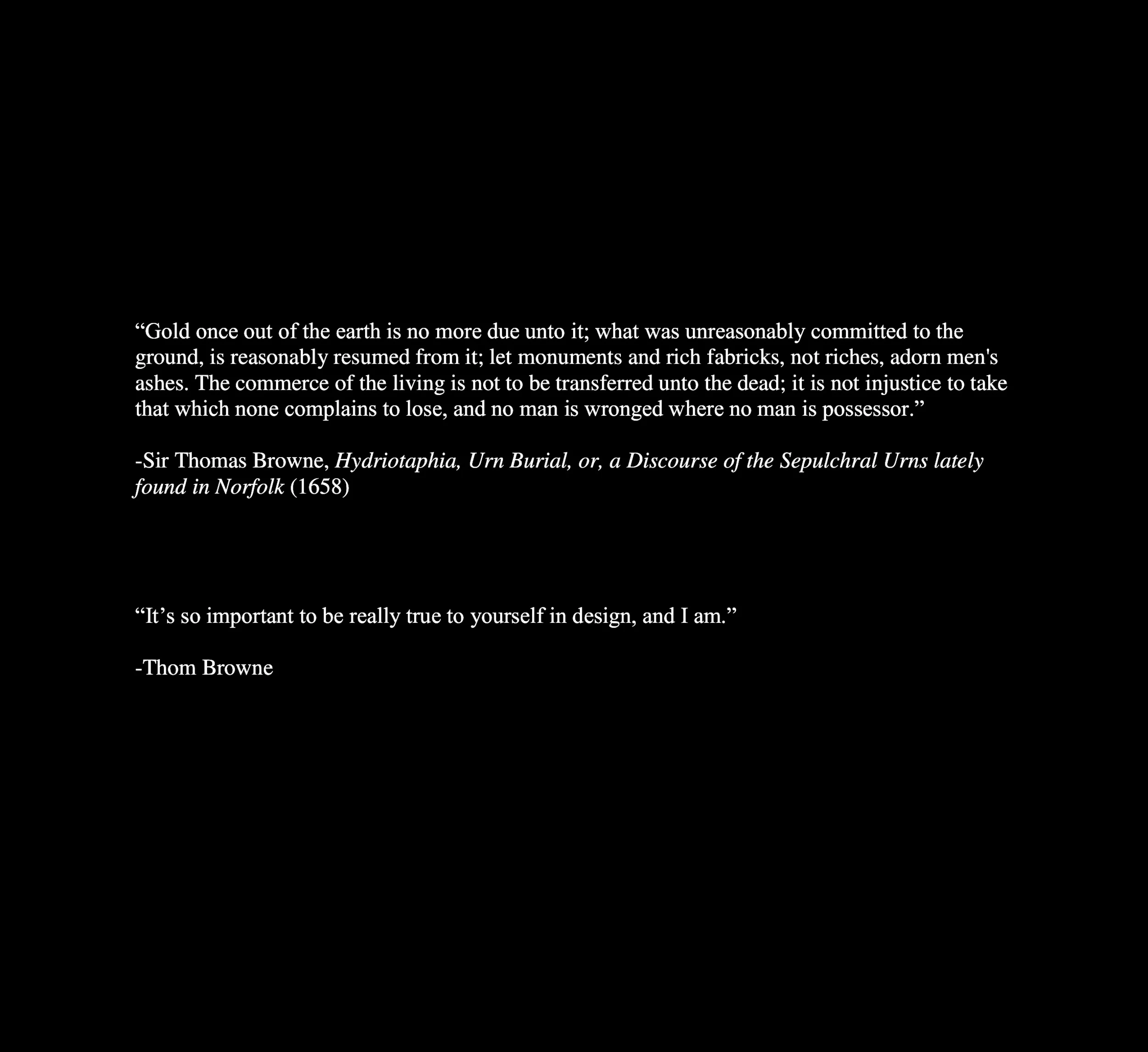 "Gold once out of the earth is no more due unto it; what was unreasonably committed to the ground, is reasonably resumed from it; let monuments and rich fabricks, not riches, adorn men's ashes. The commerce of the living is not to be transferred unto the dead; it is not injustice to take that which none complains to lose, and no man is wronged where no man is possessor."

-Sir Thomas Browne, Hydriotaphia, Urn Burial, or, a Discourse of the Sepulchral Urns lately found in Norfolk (1658)

"It's so important to be really true to yourself in design, and I am."

-Thom Browne